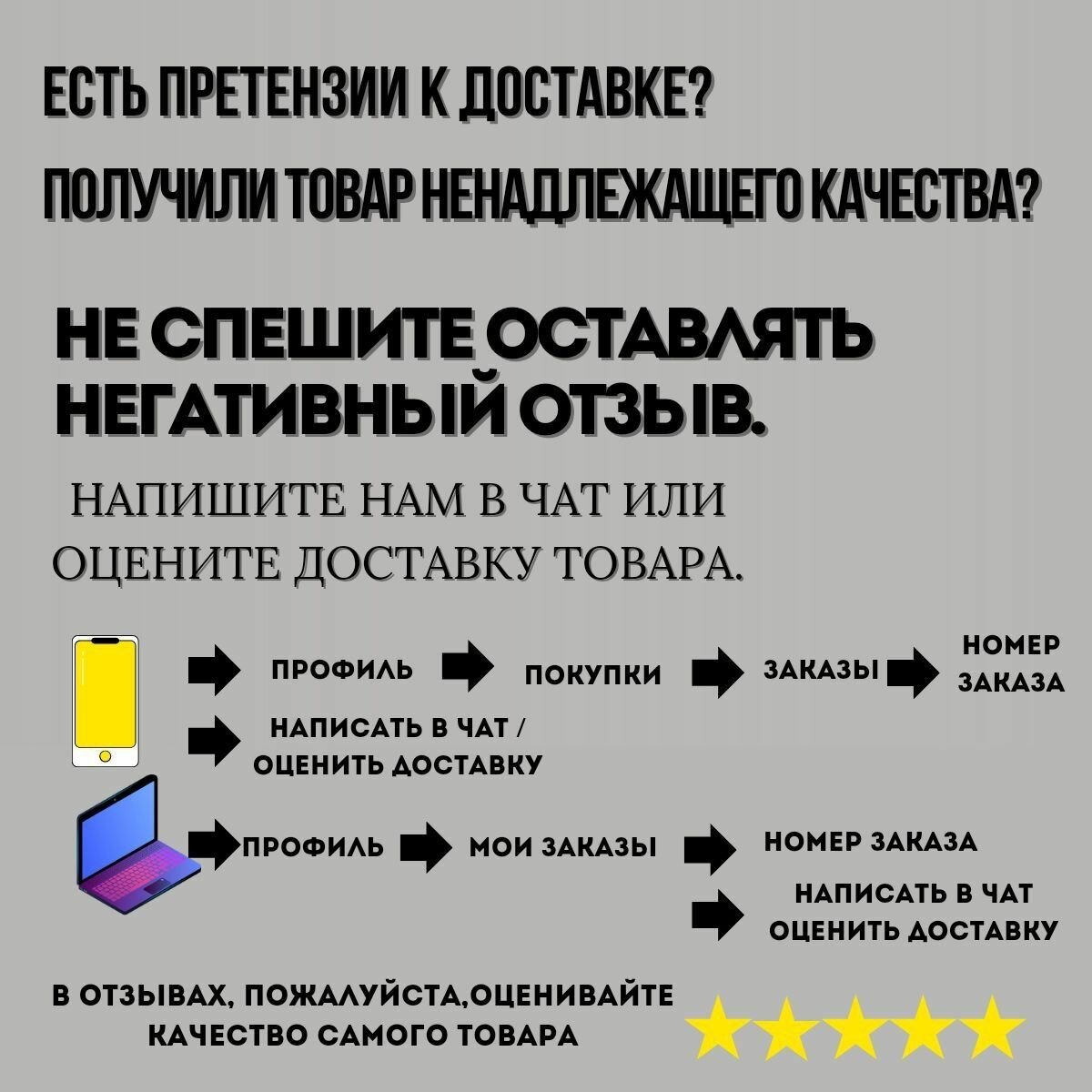 ЕСТЬ ПРЕТЕНЗИИ К ДОСТАВКЕ?

ПОЛУЧИЛИ ТОВАР НЕНАДЛЕЖАЩЕГО КАЧЕСТВА?

НЕ СПЕШИТЕ ОСТАВЛЯТЬ НЕГАТИВНЫЙ ОТЗЫВ.

НАПИШИТЕ НАМ В ЧАТ ИЛИ ОЦЕНИТЕ ДОСТАВКУ ТОВАРА.

ПРОФИЛЬ ПОКУПКИ ЗАКАЗЫ НОМЕР ЗАКАЗА

НАПИСАТЬ В ЧАТ / ОЦЕНИТЬ ДОСТАВКУ

ПРОФИЛЬ МОИ ЗАКАЗЫ НОМЕР ЗАКАЗА

НАПИСАТЬ В ЧАТ ОЦЕНИТЬ ДОСТАВКУ

В ОТЗЫВАХ, ПОЖАЛУЙСТА,ОЦЕНИВАЙТЕ КАЧЕСТВО САМОГО ТОВАРА